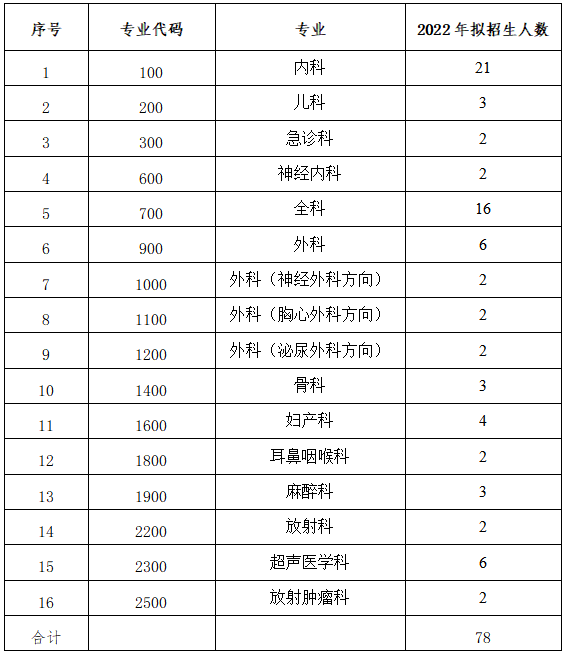 | 序号 | 专业代码 | 专业 | 2022年拟招生人数 |
|---|---|---|---|
| 1 | 100 | 内科 | 21 |
| 2 | 200 | 儿科 | 3 |
| 3 | 300 | 急诊科 | 2 |
| 4 | 600 | 神经内科 | 2 |
| 5 | 700 | 全科 | 16 |
| 6 | 900 | 外科 | 6 |
| 7 | 1000 | 外科（神经外科方向） | 2 |
| 8 | 1100 | 外科（胸心外科方向） | 2 |
| 9 | 1200 | 外科（泌尿外科方向） | 2 |
| 10 | 1400 | 骨科 | 3 |
| 11 | 1600 | 妇产科 | 4 |
| 12 | 1800 | 耳鼻咽喉科 | 2 |
| 13 | 1900 | 麻醉科 | 3 |
| 14 | 2200 | 放射科 | 2 |
| 15 | 2300 | 超声医学科 | 6 |
| 16 | 2500 | 放射肿瘤科 | 2 |
| 合计 | | | 78 |